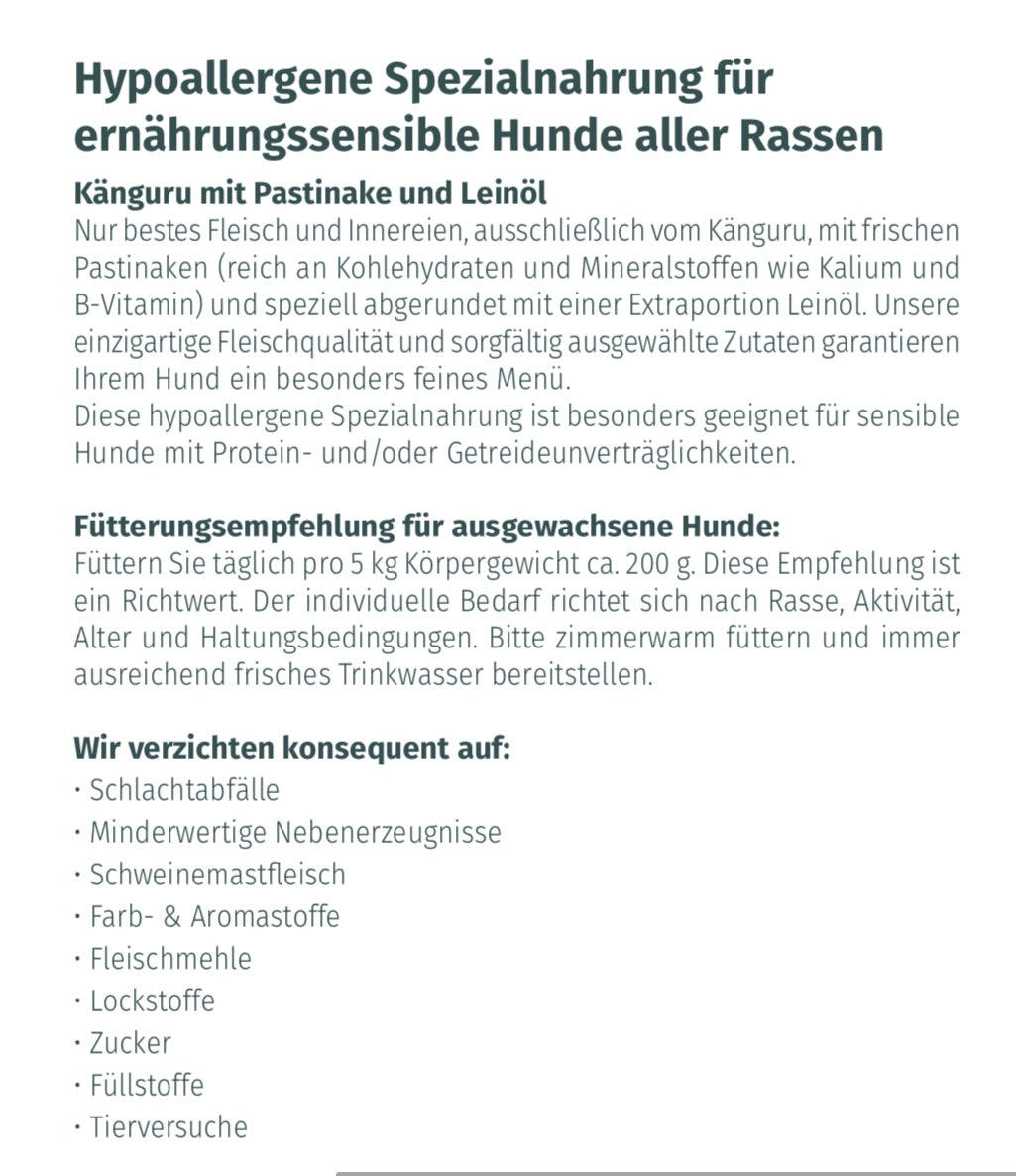 Hypoallergene Spezialnahrung für ernährungssensible Hunde aller Rassen

Känguru mit Pastinake und Leinöl
Nur bestes Fleisch und Innereien, ausschließlich vom Känguru, mit frischen Pastinaken (reich an Kohlehydraten und Mineralstoffen wie Kalium und B-Vitamin) und speziell abgerundet mit einer Extraportion Leinöl. Unsere einzigartige Fleischqualität und sorgfältig ausgewählte Zutaten garantieren Ihrem Hund ein besonders feines Menü.
Diese hypoallergene Spezialnahrung ist besonders geeignet für sensible Hunde mit Protein- und/oder Getreideunverträglichkeiten.

Fütterungsempfehlung für ausgewachsene Hunde:
Füttern Sie täglich pro 5 kg Körpergewicht ca. 200 g. Diese Empfehlung ist ein Richtwert. Der individuelle Bedarf richtet sich nach Rasse, Aktivität, Alter und Haltungsbedingungen. Bitte zimmerwarm füttern und immer ausreichend frisches Trinkwasser bereitstellen.

Wir verzichten konsequent auf:
· Schlachtabfälle
· Minderwertige Nebenerzeugnisse
· Schweinemastfleisch
· Farb- & Aromastoffe
· Fleischmehle
· Lockstoffe
· Zucker
· Füllstoffe
· Tierversuche